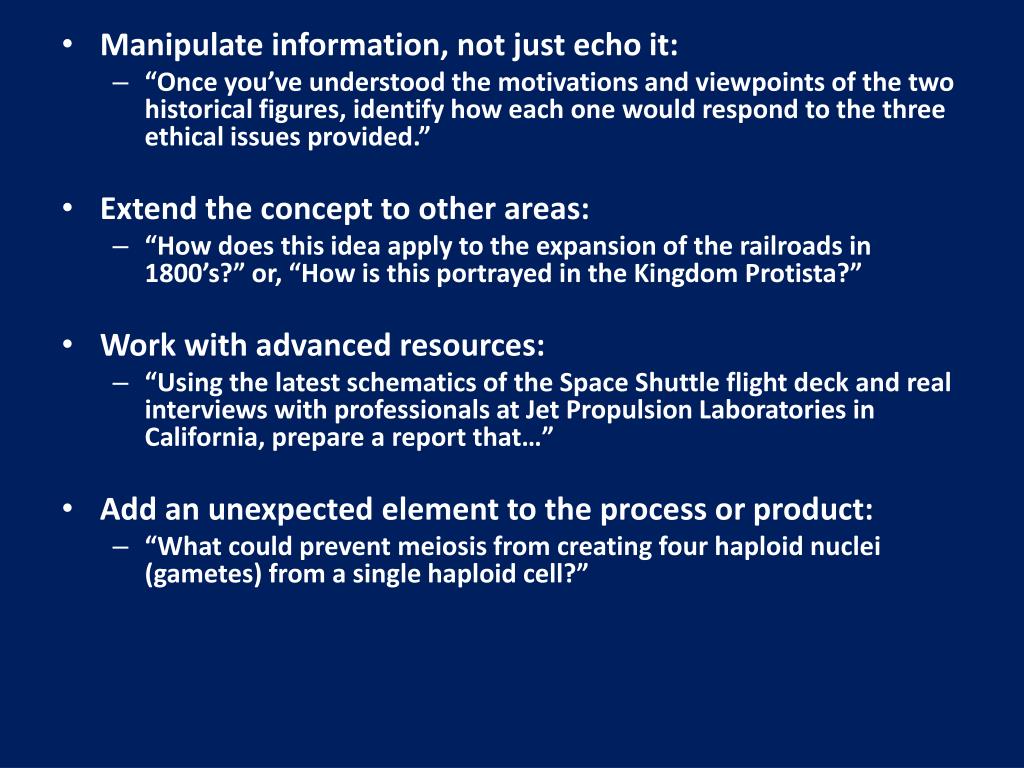 • Manipulate information, not just echo it:
– “Once you’ve understood the motivations and viewpoints of the two historical figures, identify how each one would respond to the three ethical issues provided.”

• Extend the concept to other areas:
– “How does this idea apply to the expansion of the railroads in 1800’s?” or, “How is this portrayed in the Kingdom Protista?”

• Work with advanced resources:
– “Using the latest schematics of the Space Shuttle flight deck and real interviews with professionals at Jet Propulsion Laboratories in California, prepare a report that…”

• Add an unexpected element to the process or product:
– “What could prevent meiosis from creating four haploid nuclei (gametes) from a single haploid cell?”